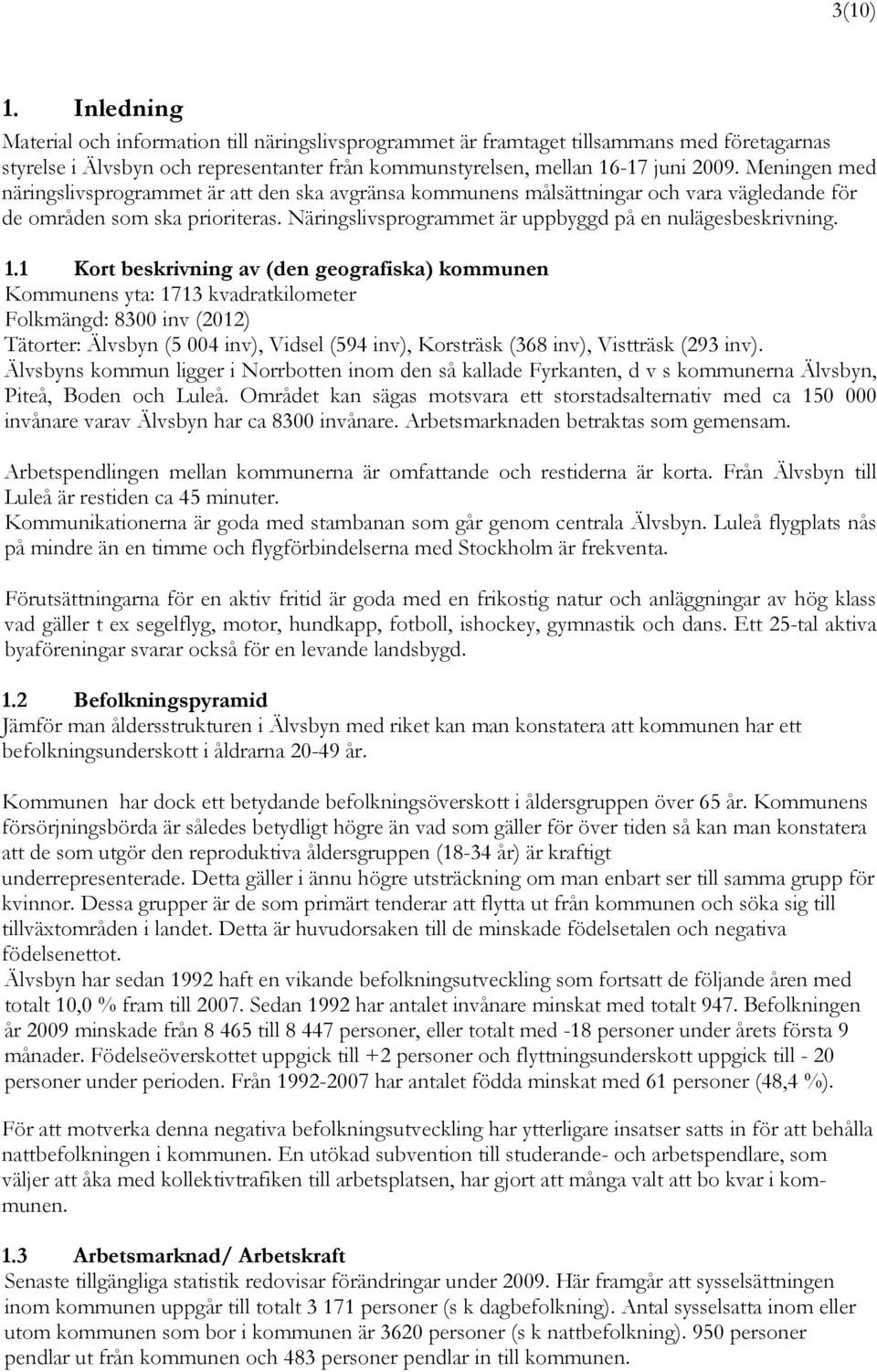 3(10)

1. Inledning
Material och information till näringslivsprogrammet är framtaget tillsammans med företagarnas styrelse i Älvsbyn och representanter från kommunstyrelsen, mellan 16-17 juni 2009. Meningen med näringslivsprogrammet är att den ska avgränsa kommunens målsättningar och vara vägledande för de områden som ska prioriteras. Näringslivsprogrammet är uppbyggd på en nulägesbeskrivning.

1.1 Kort beskrivning av (den geografiska) kommunen
Kommunens yta: 1713 kvadratkilometer
Folkmängd: 8300 inv (2012)
Tätorter: Älvsbyn (5 004 inv), Vidsel (594 inv), Korsträsk (368 inv), Vistträsk (293 inv).
Älvsbyns kommun ligger i Norrbotten inom den så kallade Fyrkanten, d v s kommunerna Älvsbyn, Piteå, Boden och Luleå. Området kan sägas motsvara ett storstadsalternativ med ca 150 000 invånare varav Älvsbyn har ca 8300 invånare. Arbetsmarknaden betraktas som gemensam.

Arbetspendlingen mellan kommunerna är omfattande och restiderna är korta. Från Älvsbyn till Luleå är restiden ca 45 minuter.
Kommunikationerna är goda med stambanan som går genom centrala Älvsbyn. Luleå flygplats nås på mindre än en timme och flygförbindelserna med Stockholm är frekventa.

Förutsättningarna för en aktiv fritid är goda med en frikostig natur och anläggningar av hög klass vad gäller t ex segelflyg, motor, hundkapp, fotboll, ishockey, gymnastik och dans. Ett 25-tal aktiva byaföreningar svarar också för en levande landsbygd.

1.2 Befolkningspyramid
Jämför man åldersstrukturen i Älvsbyn med riket kan man konstatera att kommunen har ett befolkningsunderskott i åldrarna 20-49 år.

Kommunen har dock ett betydande befolkningsöverskott i åldersgruppen över 65 år. Kommunens försörjningsbörda är således betydligt högre än vad som gäller för över tiden så kan man konstatera att de som utgör den reproduktiva åldersgruppen (18-34 år) är kraftigt underrepresenterade. Detta gäller i ännu högre utsträckning om man enbart ser till samma grupp för kvinnor. Dessa grupper är de som primärt tenderar att flytta ut från kommunen och söka sig till tillväxtområden i landet. Detta är huvudorsaken till de minskade födelsetalen och negativa födelsenettot.
Älvsbyn har sedan 1992 haft en vikande befolkningsutveckling som fortsatt de följande åren med totalt 10,0 % fram till 2007. Sedan 1992 har antalet invånare minskat med totalt 947. Befolkningen år 2009 minskade från 8 465 till 8 447 personer, eller totalt med -18 personer under årets första 9 månader. Födelseöverskottet uppgick till +2 personer och flyttningsunderskott uppgick till - 20 personer under perioden. Från 1992-2007 har antalet födda minskat med 61 personer (48,4 %).

För att motverka denna negativa befolkningsutveckling har ytterligare insatser satts in för att behålla nattbefolkningen i kommunen. En utökad subvention till studerande- och arbetspendlare, som väljer att åka med kollektivtrafiken till arbetsplatsen, har gjort att många valt att bo kvar i kommunen.

1.3 Arbetsmarknad/ Arbetskraft
Senaste tillgängliga statistik redovisar förändringar under 2009. Här framgår att sysselsättningen inom kommunen uppgår till totalt 3 171 personer (s k dagbefolkning). Antal sysselsatta inom eller utom kommunen som bor i kommunen är 3620 personer (s k nattbefolkning). 950 personer pendlar ut från kommunen och 483 personer pendlar in till kommunen.